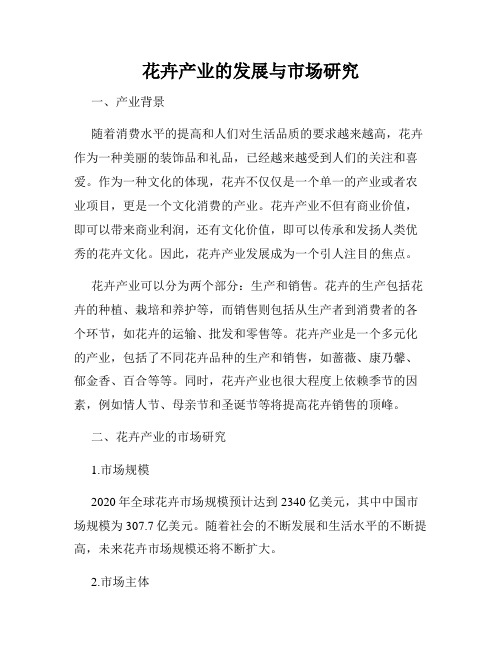 花卉产业的发展与市场研究

一、产业背景

随着消费水平的提高和人们对生活品质的要求越来越高，花卉作为一种美丽的装饰品和礼品，已经越来越受到人们的关注和喜爱。作为一种文化的体现，花卉不仅仅是一个单一的产业或者农业项目，更是一个文化消费的产业。花卉产业不但有商业价值，即可以带来商业利润，还有文化价值，即可以传承和发扬人类优秀的花卉文化。因此，花卉产业发展成为一个引人注目的焦点。

花卉产业可以分为两个部分：生产和销售。花卉的生产包括花卉的种植、栽培和养护等，而销售则包括从生产者到消费者的各个环节，如花卉的运输、批发和零售等。花卉产业是一个多元化的产业，包括了不同花卉品种的生产和销售，如蔷薇、康乃馨、郁金香、百合等等。同时，花卉产业也很大程度上依赖季节的因素，例如情人节、母亲节和圣诞节等将提高花卉销售的顶峰。

二、花卉产业的市场研究

1.市场规模

2020 年全球花卉市场规模预计达到 2340 亿美元，其中中国市场规模为 307.7 亿美元。随着社会的不断发展和生活水平的不断提高，未来花卉市场规模还将不断扩大。

2.市场主体